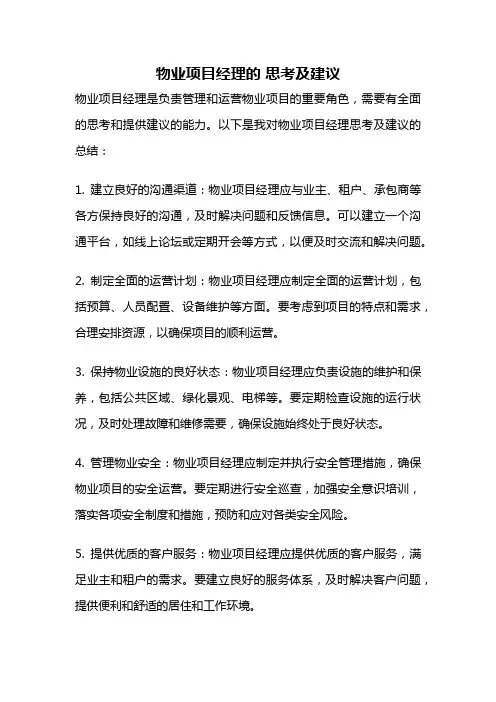 物业项目经理的 思考及建议

物业项目经理是负责管理和运营物业项目的重要角色，需要有全面的思考和提供建议的能力。以下是我对物业项目经理思考及建议的总结：

1. 建立良好的沟通渠道：物业项目经理应与业主、租户、承包商等各方保持良好的沟通，及时解决问题和反馈信息。可以建立一个沟通平台，如线上论坛或定期开会等方式，以便及时交流和解决问题。

2. 制定全面的运营计划：物业项目经理应制定全面的运营计划，包括预算、人员配置、设备维护等方面。要考虑到项目的特点和需求，合理安排资源，以确保项目的顺利运营。

3. 保持物业设施的良好状态：物业项目经理应负责设施的维护和保养，包括公共区域、绿化景观、电梯等。要定期检查设施的运行状况，及时处理故障和维修需要，确保设施始终处于良好状态。

4. 管理物业安全：物业项目经理应制定并执行安全管理措施，确保物业项目的安全运营。要定期进行安全巡查，加强安全意识培训，落实各项安全制度和措施，预防和应对各类安全风险。

5. 提供优质的客户服务：物业项目经理应提供优质的客户服务，满足业主和租户的需求。要建立良好的服务体系，及时解决客户问题，提供便利和舒适的居住和工作环境。